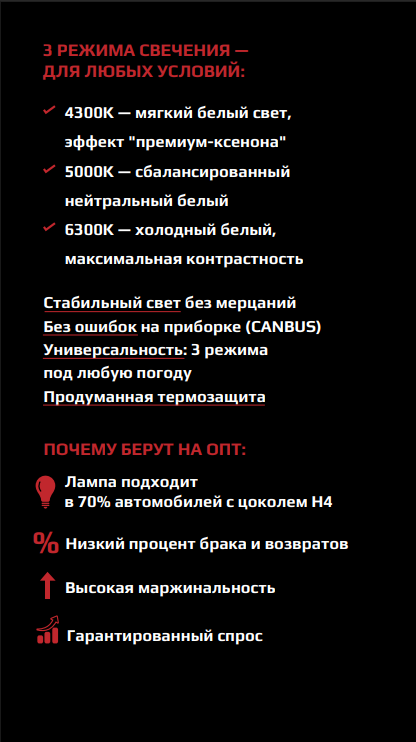 3 РЕЖИМА СВЕЧЕНИЯ — ДЛЯ ЛЮБЫХ УСЛОВИЙ:

4300K — мягкий белый свет, эффект "премиум-ксенона"

5000K — сбалансированный нейтральный белый

6300K — холодный белый, максимальная контрастность

Стабильный свет без мерцаний
Без ошибок на приборке (CANBUS)
Универсальность: 3 режима под любую погоду
Продуманная термозащита

ПОЧЕМУ БЕРУТ НА ОПТ:

Лампа подходит в 70% автомобилей с цоколем H4

Низкий процент брака и возвратов

Высокая маржинальность

Гарантированный спрос